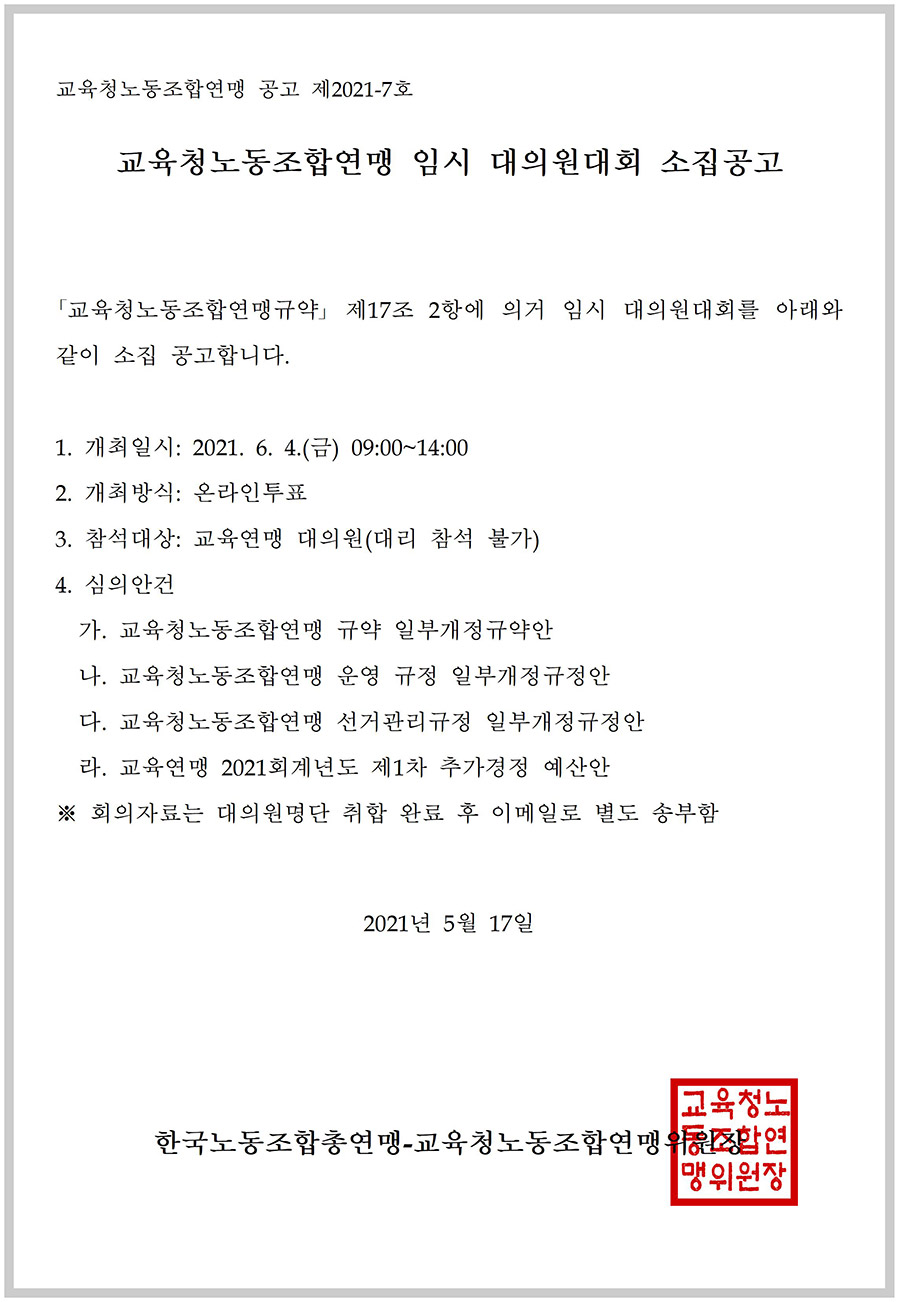 교육청노동조합연맹 공고 제2021-7호

교육청노동조합연맹 임시 대의원대회 소집공고

「교육청노동조합연맹규약」 제17조 2항에 의거 임시 대의원대회를 아래와 같이 소집 공고합니다.

1. 개최일시: 2021. 6. 4.(금) 09:00~14:00
2. 개최방식: 온라인투표
3. 참석대상: 교육연맹 대의원(대리 참석 불가)
4. 심의안건
가. 교육청노동조합연맹 규약 일부개정규약안
나. 교육청노동조합연맹 운영 규정 일부개정규정안
다. 교육청노동조합연맹 선거관리규정 일부개정규정안
라. 교육연맹 2021회계년도 제1차 추가경정 예산안
※ 회의자료는 대의원명단 취합 완료 후 이메일로 별도 송부함

2021년 5월 17일

한국노동조합총연맹-교육청노동조합연맹위원장

교육청노동조합연맹위원장